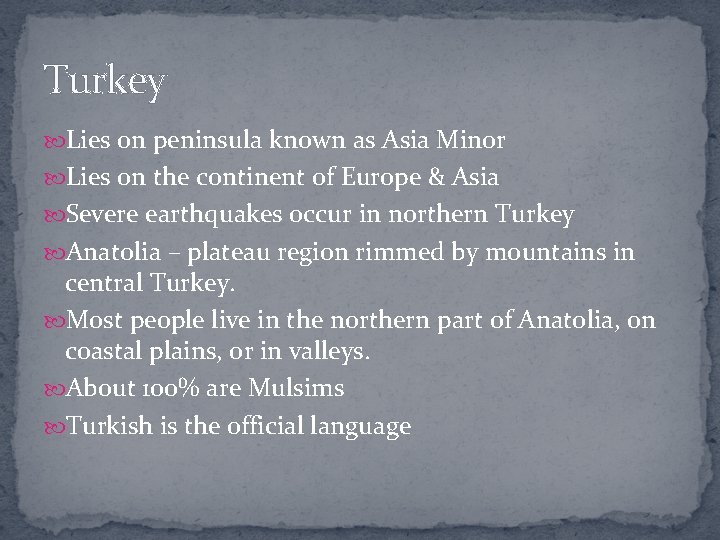 Turkey

Lies on peninsula known as Asia Minor

Lies on the continent of Europe & Asia

Severe earthquakes occur in northern Turkey

Anatolia – plateau region rimmed by mountains in central Turkey.

Most people live in the northern part of Anatolia, on coastal plains, or in valleys.

About 100% are Mulsims

Turkish is the official language